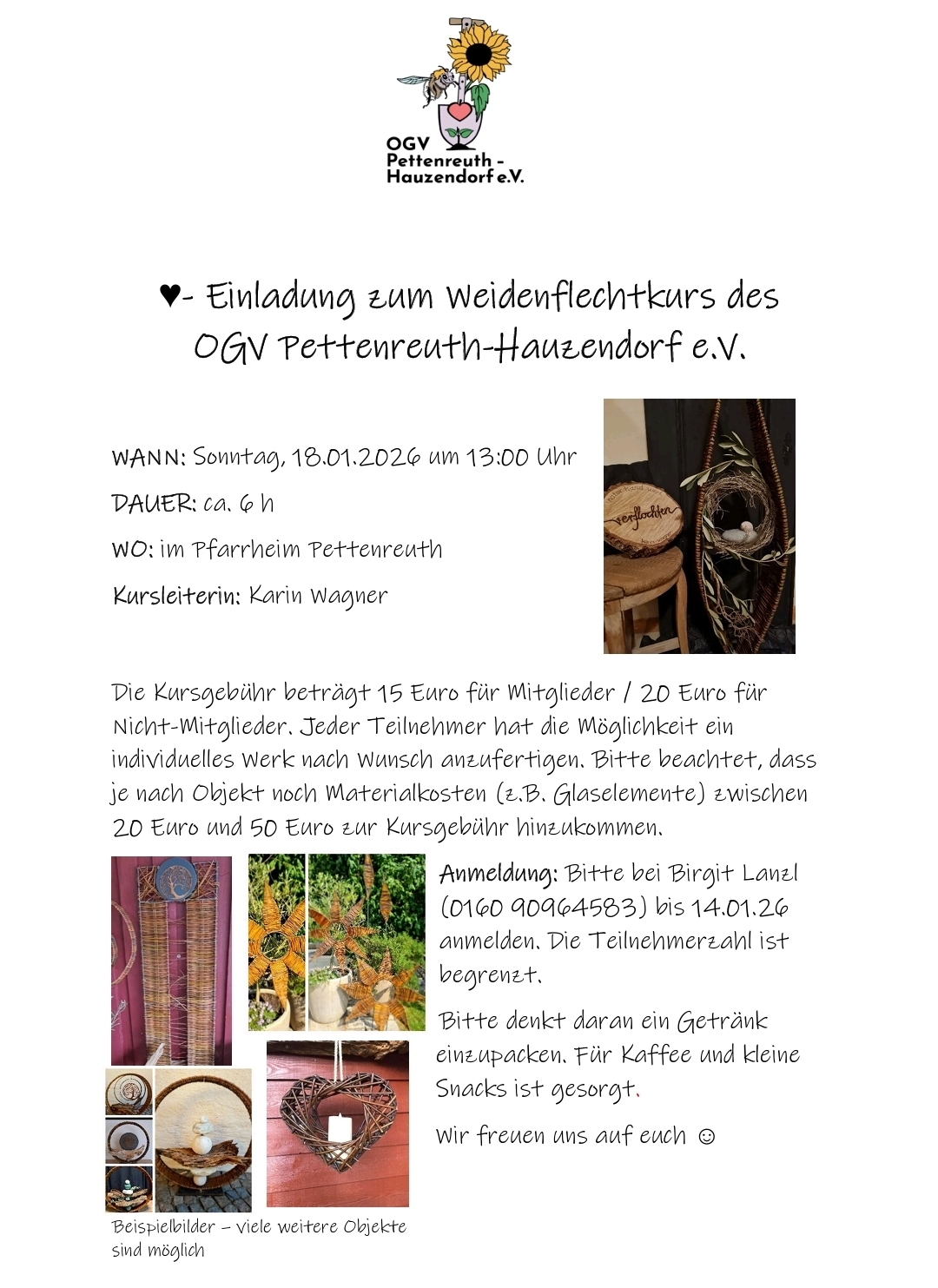 OGV
Pettenreuth -
Hauzendorf e.V.

♥- Einladung zum Weidenflechtkurs des OGV Pettenreuth-Hauzendorf e.V.

WANN: Sonntag, 18.01.2026 um 13:00 Uhr

DAUER: ca. 6 h

WO: im Pfarrheim Pettenreuth

Kursleiterin: Karin Wagner

verflochten

Die Kursgebühr beträgt 15 Euro für Mitglieder / 20 Euro für Nicht-Mitglieder. Jeder Teilnehmer hat die Möglichkeit ein individuelles Werk nach Wunsch anzufertigen. Bitte beachtet, dass je nach Objekt noch Materialkosten (z.B. Glaselemente) zwischen 20 Euro und 50 Euro zur Kursgebühr hinzukommen.

Anmeldung: Bitte bei Birgit Lanzl (0160 90964583) bis 14.01.26 anmelden. Die Teilnehmerzahl ist begrenzt.

Bitte denkt daran ein Getränk einzupacken. Für Kaffee und kleine Snacks ist gesorgt.

Wir freuen uns auf euch ☺

Beispielbilder – viele weitere Objekte sind möglich